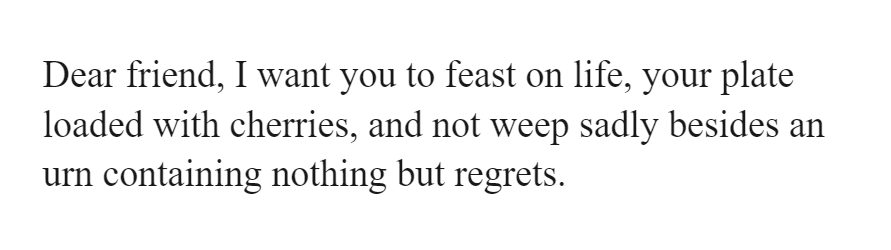 Dear friend, I want you to feast on life, your plate loaded with cherries, and not weep sadly besides an urn containing nothing but regrets.